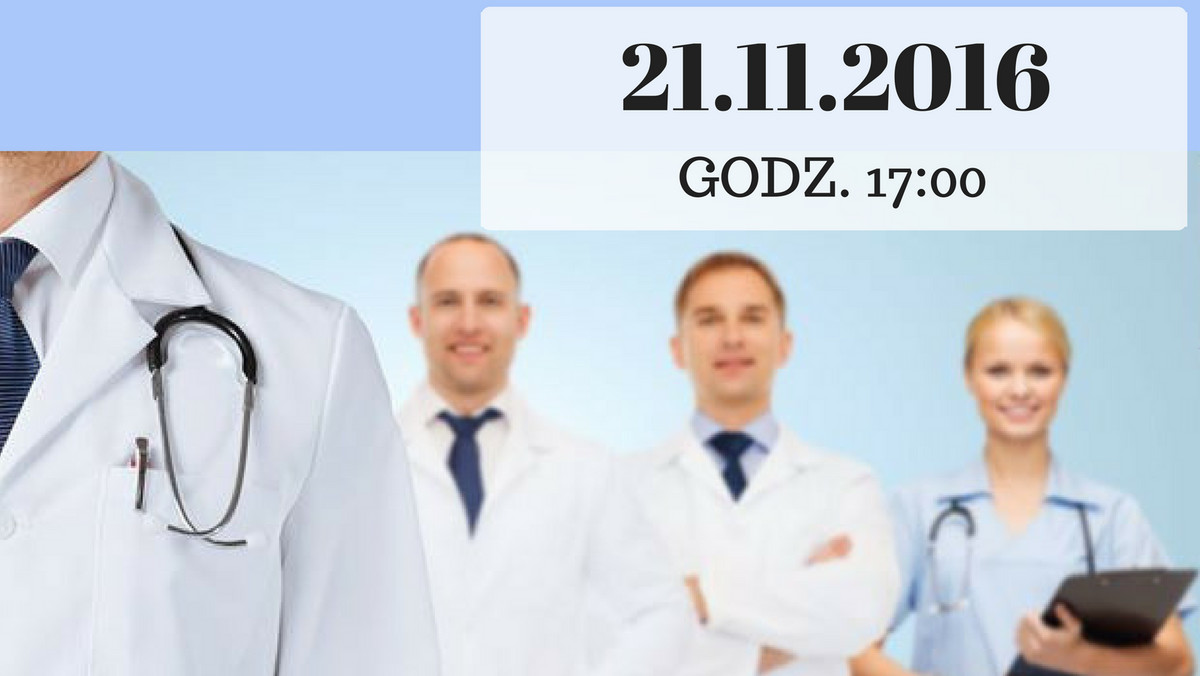 21.11.2016

GODZ. 17:00